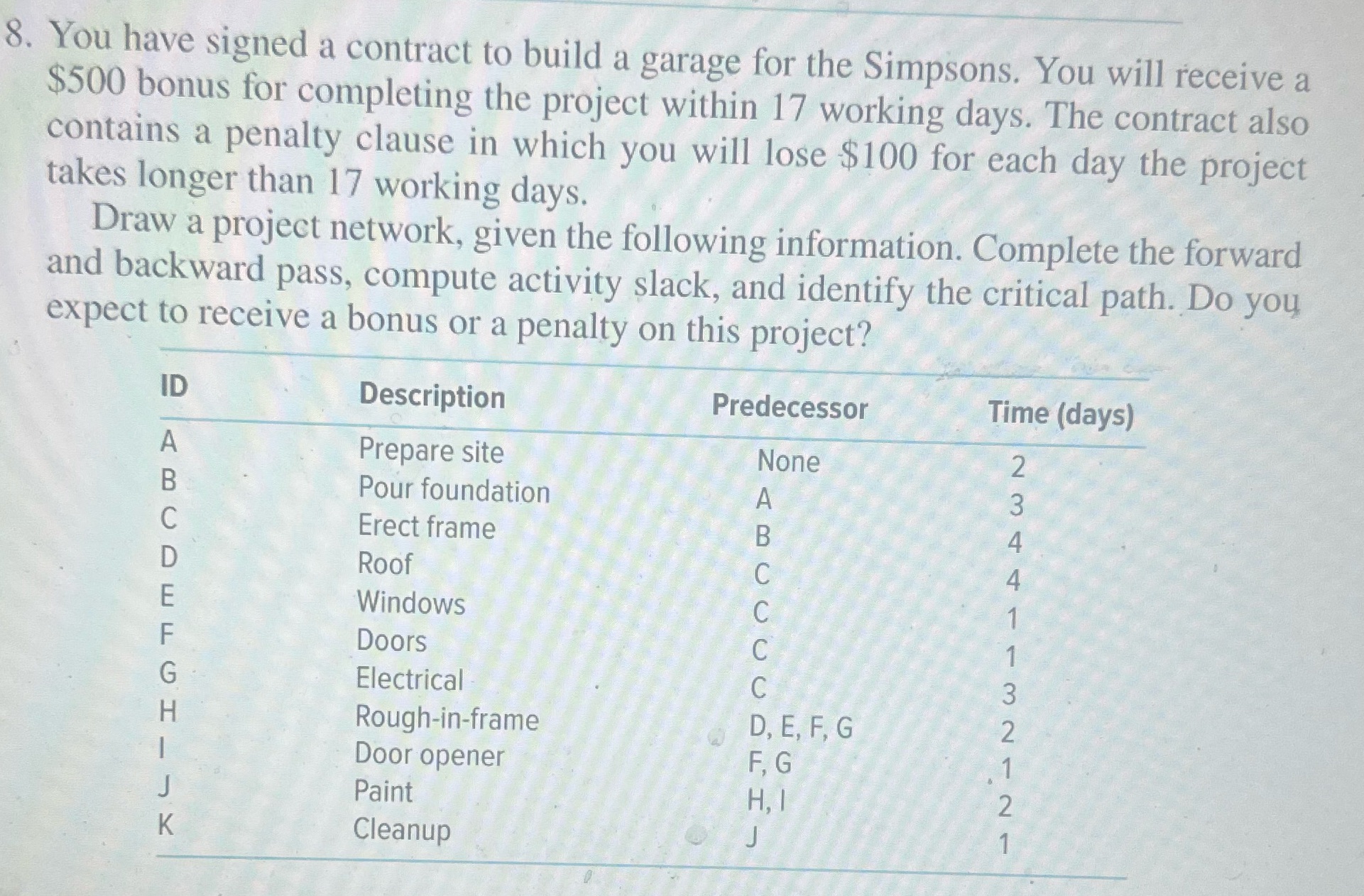 8. You have signed a contract to build a garage for the Simpsons. You will receive a \$500 bonus for completing the project within 17 working days. The contract also contains a penalty clause in which you will lose \$100 for each day the project takes longer than 17 working days.

Draw a project network, given the following information. Complete the forward and backward pass, compute activity slack, and identify the critical path. Do you expect to receive a bonus or a penalty on this project?

| ID | Description | Predecessor | Time (days) |
|---|---|---|---|
| A | Prepare site | None | 2 |
| B | Pour foundation | A | 3 |
| C | Erect frame | B | 4 |
| D | Roof | C | 4 |
| E | Windows | C | 1 |
| F | Doors | C | 1 |
| G | Electrical | C | 3 |
| H | Rough-in-frame | D, E, F, G | 2 |
| I | Door opener | F, G | 1 |
| J | Paint | H, I | 2 |
| K | Cleanup | J | 1 |